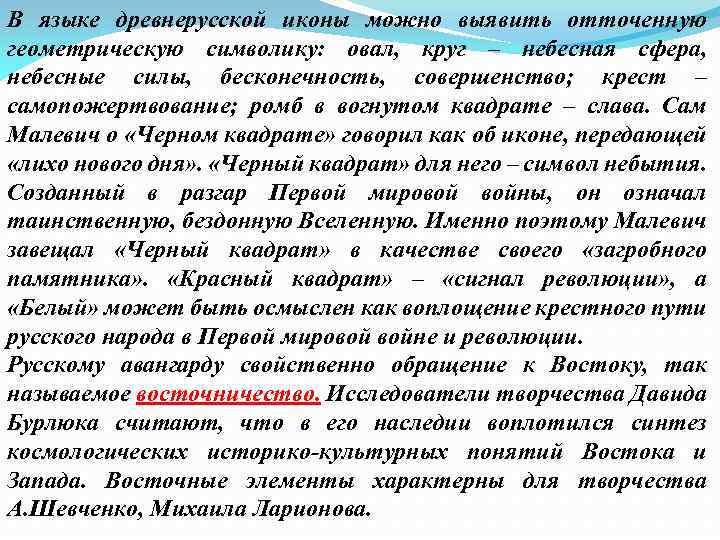 В языке древнерусской иконы можно выявить отточенную геометрическую символику: овал, круг – небесная сфера, небесные силы, бесконечность, совершенство; крест – самопожертвование; ромб в вогнутом квадрате – слава. Сам Малевич о «Черном квадрате» говорил как об иконе, передающей «лихо нового дня». «Черный квадрат» для него – символ небытия. Созданный в разгар Первой мировой войны, он означал таинственную, бездонную Вселенную. Именно поэтому Малевич завещал «Черный квадрат» в качестве своего «загробного памятника». «Красный квадрат» – «сигнал революции», а «Белый» может быть осмыслен как воплощение крестного пути русского народа в Первой мировой войне и революции.
Русскому авангарду свойственно обращение к Востоку, так называемое восточничество. Исследователи творчества Давида Бурлюка считают, что в его наследии воплотился синтез космологических историко-культурных понятий Востока и Запада. Восточные элементы характерны для творчества А.Шевченко, Михаила Ларионова.